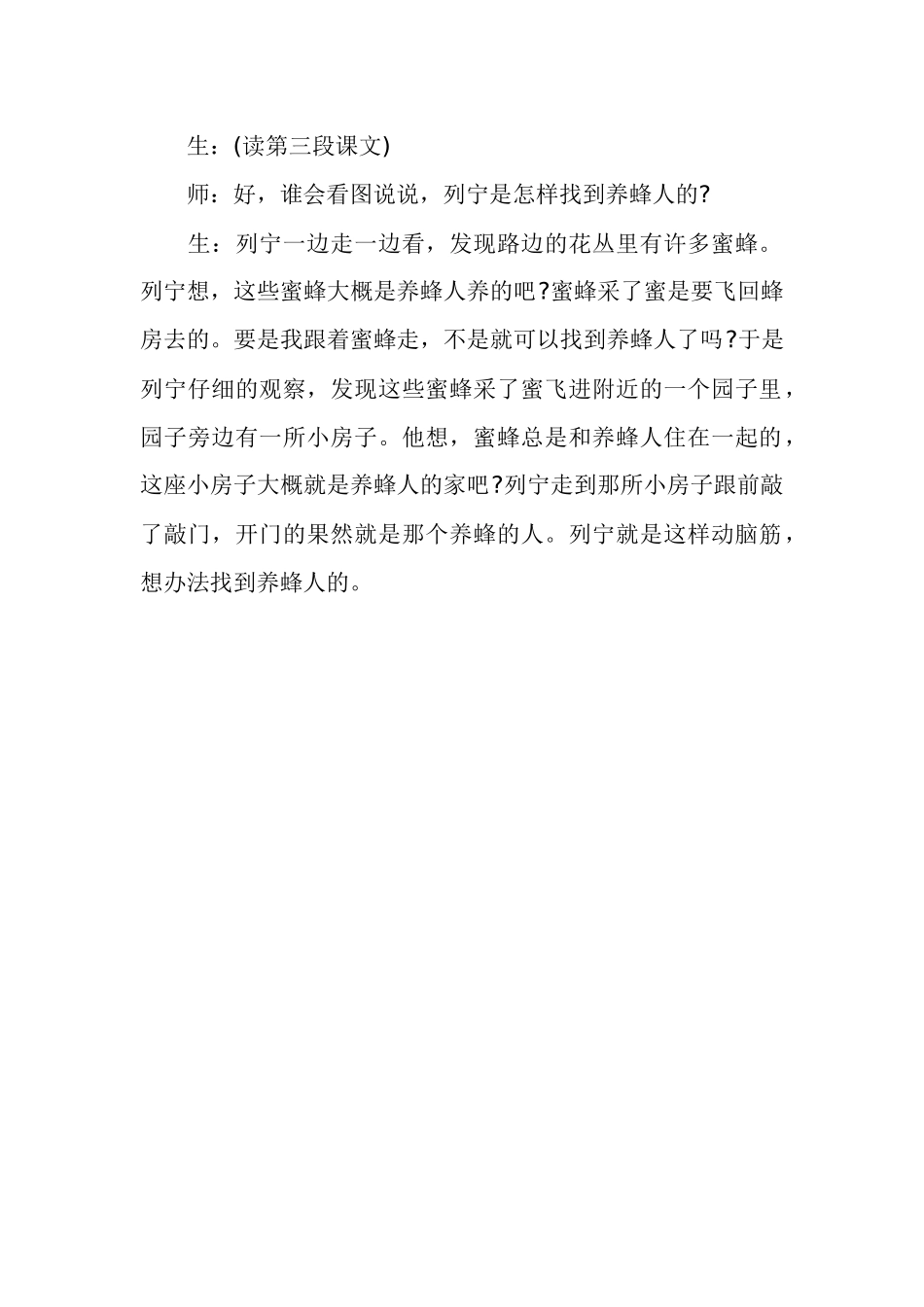 生：(读第三段课文)

师：好，谁会看图说说，列宁是怎样找到养蜂人的?

生：列宁一边走一边看，发现路边的花丛里有许多蜜蜂。列宁想，这些蜜蜂大概是养蜂人养的吧?蜜蜂采了蜜是要飞回蜂房去的。要是我跟着蜜蜂走，不是就可以找到养蜂人了吗?于是列宁仔细的观察，发现这些蜜蜂采了蜜飞进附近的一个园子里，园子旁边有一所小房子。他想，蜜蜂总是和养蜂人住在一起的，这座小房子大概就是养蜂人的家吧?列宁走到那所小房子跟前敲了敲门，开门的果然就是那个养蜂的人。列宁就是这样动脑筋，想办法找到养蜂人的。